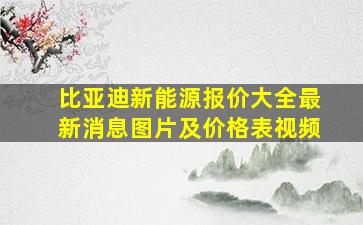 比亚迪新能源报价大全最新消息图片及价格表视频